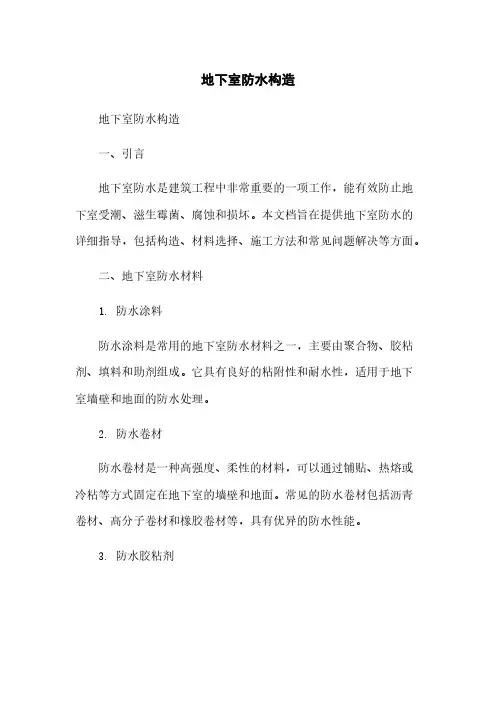 地下室防水构造

地下室防水构造

一、引言

地下室防水是建筑工程中非常重要的一项工作，能有效防止地下室受潮、滋生霉菌、腐蚀和损坏。本文档旨在提供地下室防水的详细指导，包括构造、材料选择、施工方法和常见问题解决等方面。

二、地下室防水材料

1. 防水涂料

防水涂料是常用的地下室防水材料之一，主要由聚合物、胶粘剂、填料和助剂组成。它具有良好的粘附性和耐水性，适用于地下室墙壁和地面的防水处理。

2. 防水卷材

防水卷材是一种高强度、柔性的材料，可以通过铺贴、热熔或冷粘等方式固定在地下室的墙壁和地面。常见的防水卷材包括沥青卷材、高分子卷材和橡胶卷材等，具有优异的防水性能。

3. 防水胶粘剂